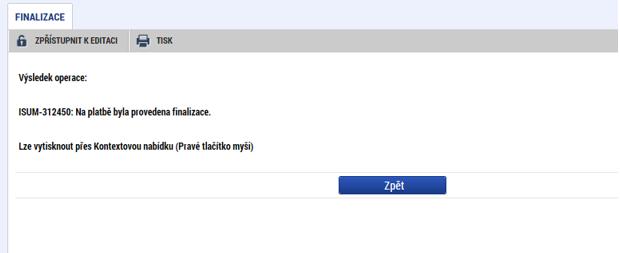 FINALIZACE

ZPŘÍSTUPNIT K EDITACI TISK

Výsledek operace:

ISUM-312450: Na platbě byla provedena finalizace.

Lze vytisknout přes Kontextovou nabídku (Pravé tlačítko myši)

Zpět